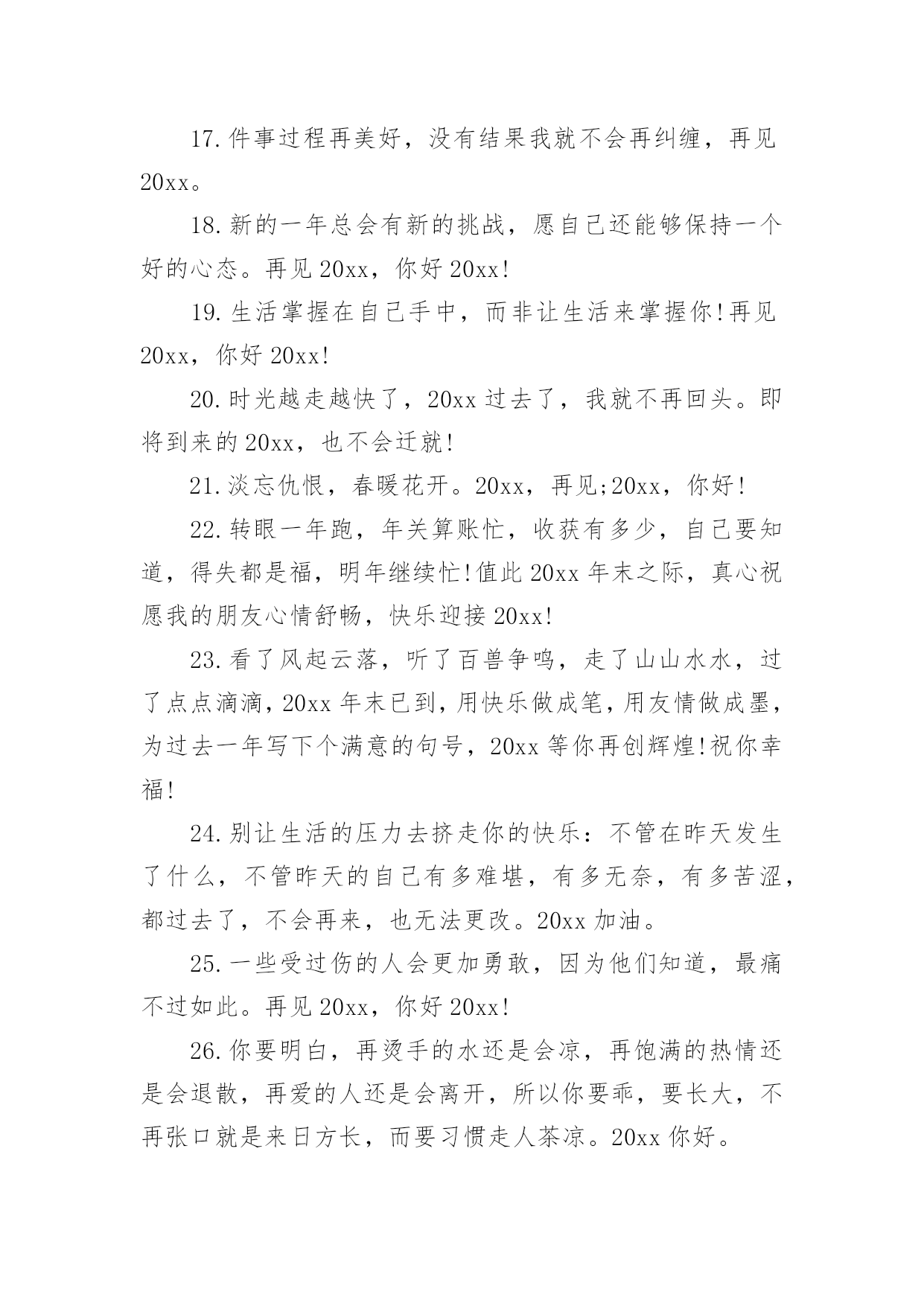 17.件事过程再美好，没有结果我就不会再纠缠，再见20xx。

18.新的一年总会有新的挑战，愿自己还能够保持一个好的心态。再见20xx，你好20xx!

19.生活掌握在自己手中，而非让生活来掌握你!再见20xx，你好20xx!

20.时光越走越快了，20xx过去了，我就不再回头。即将到来的20xx，也不会迁就!

21.淡忘仇恨，春暖花开。20xx，再见;20xx，你好!

22.转眼一年跑，年关算账忙，收获有多少，自己要知道，得失都是福，明年继续忙!值此20xx年末之际，真心祝愿我的朋友心情舒畅，快乐迎接20xx!

23.看了风起云落，听了百兽争鸣，走了山山水水，过了点点滴滴，20xx年末已到，用快乐做成笔，用友情做成墨，为过去一年写下个满意的句号，20xx等你再创辉煌!祝你幸福!

24.别让生活的压力去挤走你的快乐：不管在昨天发生了什么，不管昨天的自己有多难堪，有多无奈，有多苦涩，都过去了，不会再来，也无法更改。20xx加油。

25.一些受过伤的人会更加勇敢，因为他们知道，最痛不过如此。再见20xx，你好20xx!

26.你要明白，再烫手的水还是会凉，再饱满的热情还是会退散，再爱的人还是会离开，所以你要乖，要长大，不再张口就是来日方长，而要习惯走人茶凉。20xx你好。